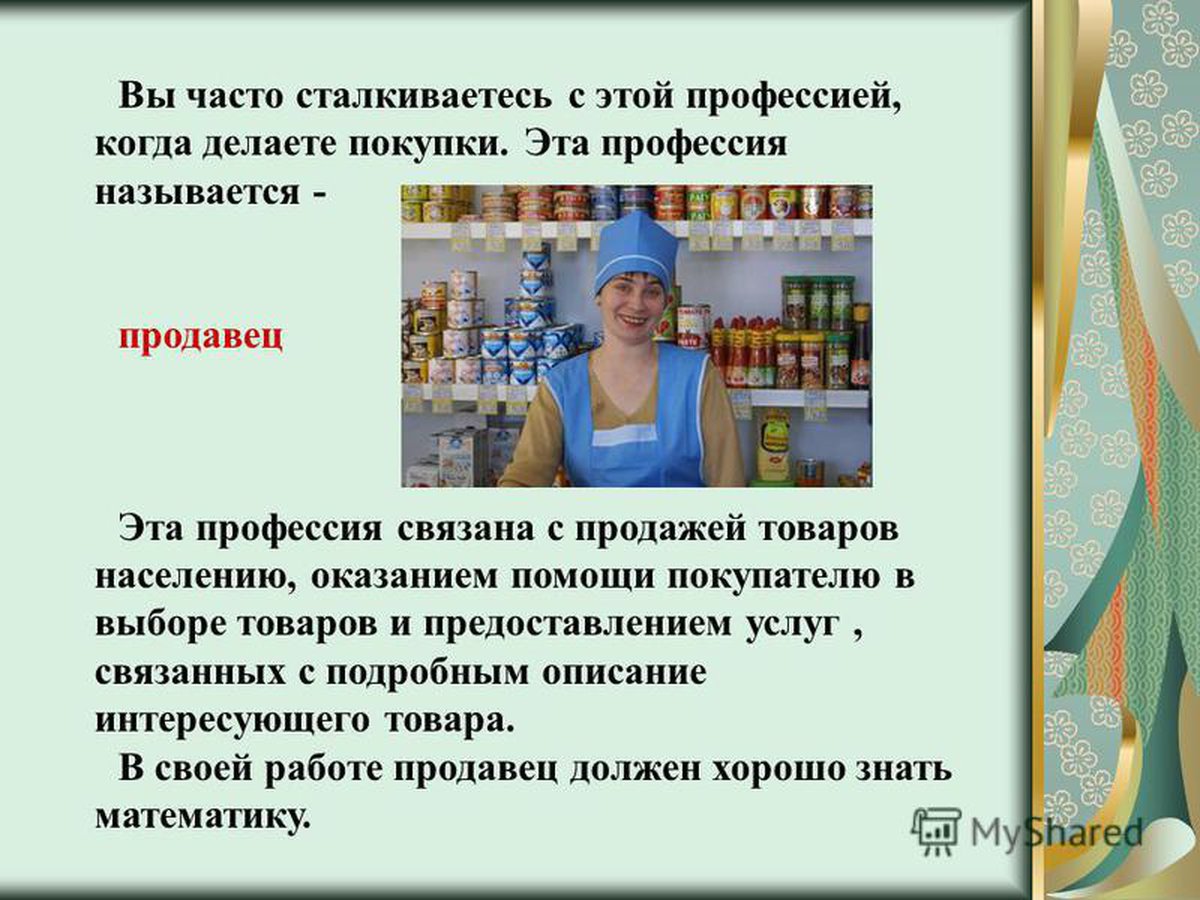 Вы часто сталкиваетесь с этой профессией, когда делаете покупки. Эта профессия называется -

продавец

Эта профессия связана с продажей товаров населению, оказанием помощи покупателю в выборе товаров и предоставлением услуг , связанных с подробным описание интересующего товара.

В своей работе продавец должен хорошо знать математику.

MyShared